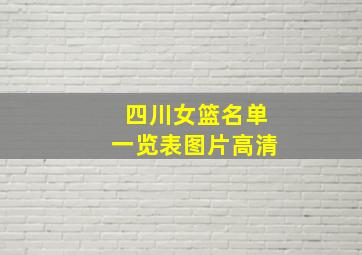 四川女篮名单
一览表图片高清